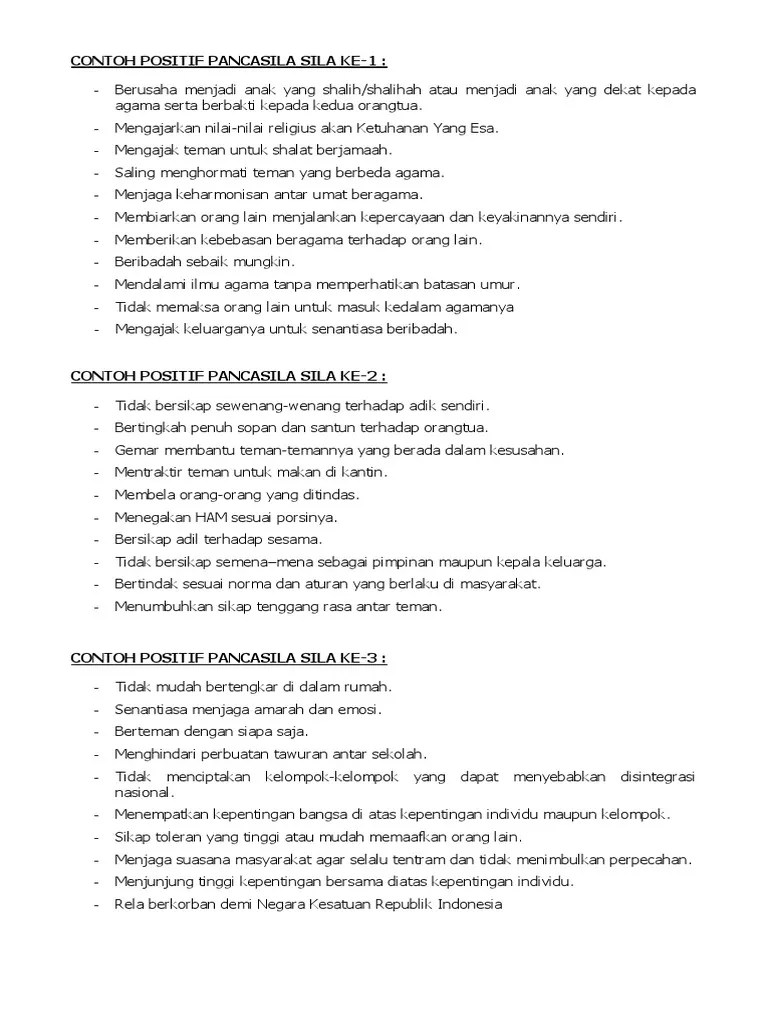 CONTOH POSITIF PANCASILA SILA KE-1 :

- Berusaha menjadi anak yang shalih/shalihah atau menjadi anak yang dekat kepada agama serta berbakti kepada kedua orangtua.
- Mengajarkan nilai-nilai religius akan Ketuhanan Yang Esa.
- Mengajak teman untuk shalat berjamaah.
- Saling menghormati teman yang berbeda agama.
- Menjaga keharmonisan antar umat beragama.
- Membiarkan orang lain menjalankan kepercayaan dan keyakinannya sendiri.
- Memberikan kebebasan beragama terhadap orang lain.
- Beribadah sebaik mungkin.
- Mendalami ilmu agama tanpa memperhatikan batasan umur.
- Tidak memaksa orang lain untuk masuk kedalam agamanya
- Mengajak keluarganya untuk senantiasa beribadah.

CONTOH POSITIF PANCASILA SILA KE-2 :

- Tidak bersikap sewenang-wenang terhadap adik sendiri.
- Bertingkah penuh sopan dan santun terhadap orangtua.
- Gemar membantu teman-temannya yang berada dalam kesusahan.
- Mentraktir teman untuk makan di kantin.
- Membela orang-orang yang ditindas.
- Menegakan HAM sesuai porsinya.
- Bersikap adil terhadap sesama.
- Tidak bersikap semena–mena sebagai pimpinan maupun kepala keluarga.
- Bertindak sesuai norma dan aturan yang berlaku di masyarakat.
- Menumbuhkan sikap tenggang rasa antar teman.

CONTOH POSITIF PANCASILA SILA KE-3 :

- Tidak mudah bertengkar di dalam rumah.
- Senantiasa menjaga amarah dan emosi.
- Berteman dengan siapa saja.
- Menghindari perbuatan tawuran antar sekolah.
- Tidak menciptakan kelompok-kelompok yang dapat menyebabkan disintegrasi nasional.
- Menempatkan kepentingan bangsa di atas kepentingan individu maupun kelompok.
- Sikap toleran yang tinggi atau mudah memaafkan orang lain.
- Menjaga suasana masyarakat agar selalu tentram dan tidak menimbulkan perpecahan.
- Menjunjung tinggi kepentingan bersama diatas kepentingan individu.
- Rela berkorban demi Negara Kesatuan Republik Indonesia